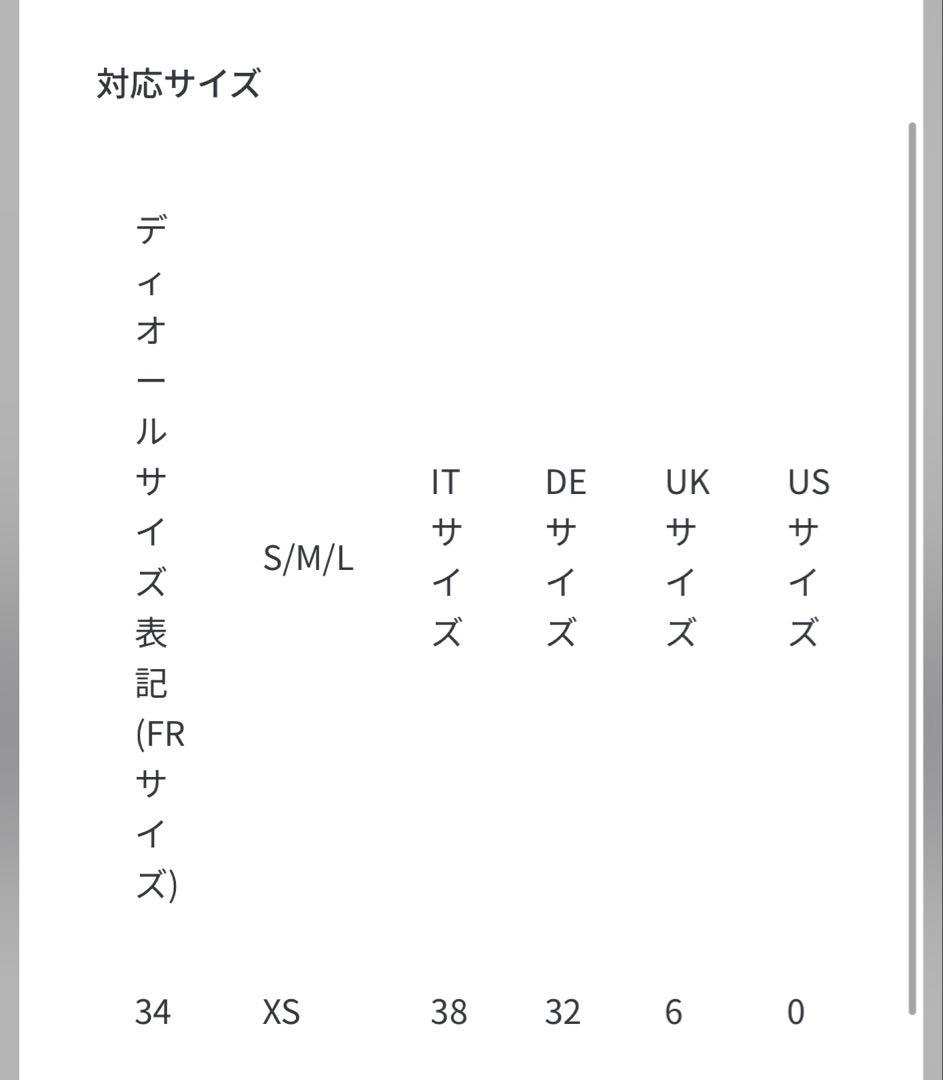 対応サイズ

| ディオールサイズ表記(FRサイズ) | S/M/L | ITサイズ | DEサイズ | UKサイズ | USサイズ |
|---|---|---|---|---|---|
| 34 | XS | 38 | 32 | 6 | 0 |